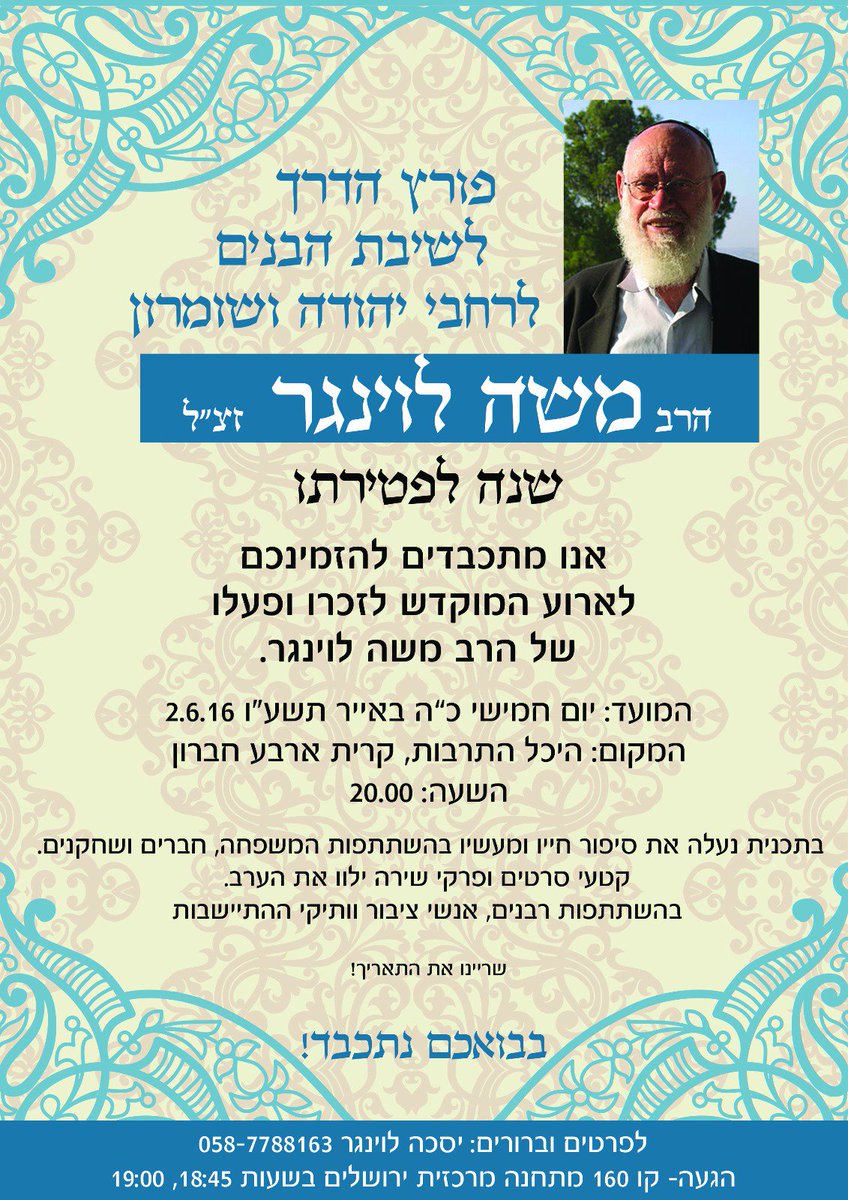 פורץ הדרך
לשיבת הבנים
לרחבי יהודה ושומרון

הרב משה לוינגר זצ"ל

שנה לפטירתו

אנו מתכבדים להזמינכם
לארוע המוקדש לזכרו ופעלו
של הרב משה לוינגר.

המועד: יום חמישי כ"ה באייר תשע"ו 2.6.16
המקום: היכל התרבות, קרית ארבע חברון
השעה: 20.00

בתכנית נעלה את סיפור חייו ומעשיו בהשתתפות המשפחה, חברים ושחקנים.
קטעי סרטים ופרקי שירה ילוו את הערב.
בהשתתפות רבנים, אנשי ציבור וותיקי ההתיישבות

שריינו את התאריך!

בבואכם נתכבד!

לפרטים וברורים: יסכה לוינגר 058-7788163
הגעה- קו 160 מתחנה מרכזית ירושלים בשעות 18:45, 19:00